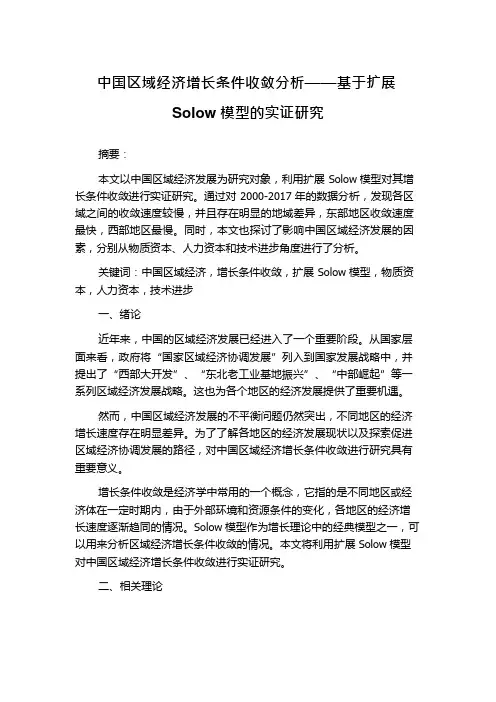 中国区域经济增长条件收敛分析——基于扩展 Solow 模型的实证研究

摘要：

本文以中国区域经济发展为研究对象，利用扩展 Solow 模型对其增长条件收敛进行实证研究。通过对 2000-2017 年的数据分析，发现各区域之间的收敛速度较慢，并且存在明显的地域差异，东部地区收敛速度最快，西部地区最慢。同时，本文也探讨了影响中国区域经济发展的因素，分别从物质资本、人力资本和技术进步角度进行了分析。

关键词：中国区域经济，增长条件收敛，扩展 Solow 模型，物质资本，人力资本，技术进步

一、绪论

近年来，中国的区域经济发展已经进入了一个重要阶段。从国家层面来看，政府将“国家区域经济协调发展”列入到国家发展战略中，并提出了“西部大开发”、“东北老工业基地振兴”、“中部崛起”等一系列区域经济发展战略。这也为各个地区的经济发展提供了重要机遇。

然而，中国区域经济发展的不平衡问题仍然突出，不同地区的经济增长速度存在明显差异。为了了解各地区的经济发展现状以及探索促进区域经济协调发展的路径，对中国区域经济增长条件收敛进行研究具有重要意义。

增长条件收敛是经济学中常用的一个概念，它指的是不同地区或经济体在一定时期内，由于外部环境和资源条件的变化，各地区的经济增长速度逐渐趋同的情况。Solow 模型作为增长理论中的经典模型之一，可以用来分析区域经济增长条件收敛的情况。本文将利用扩展 Solow 模型对中国区域经济增长条件收敛进行实证研究。

二、相关理论